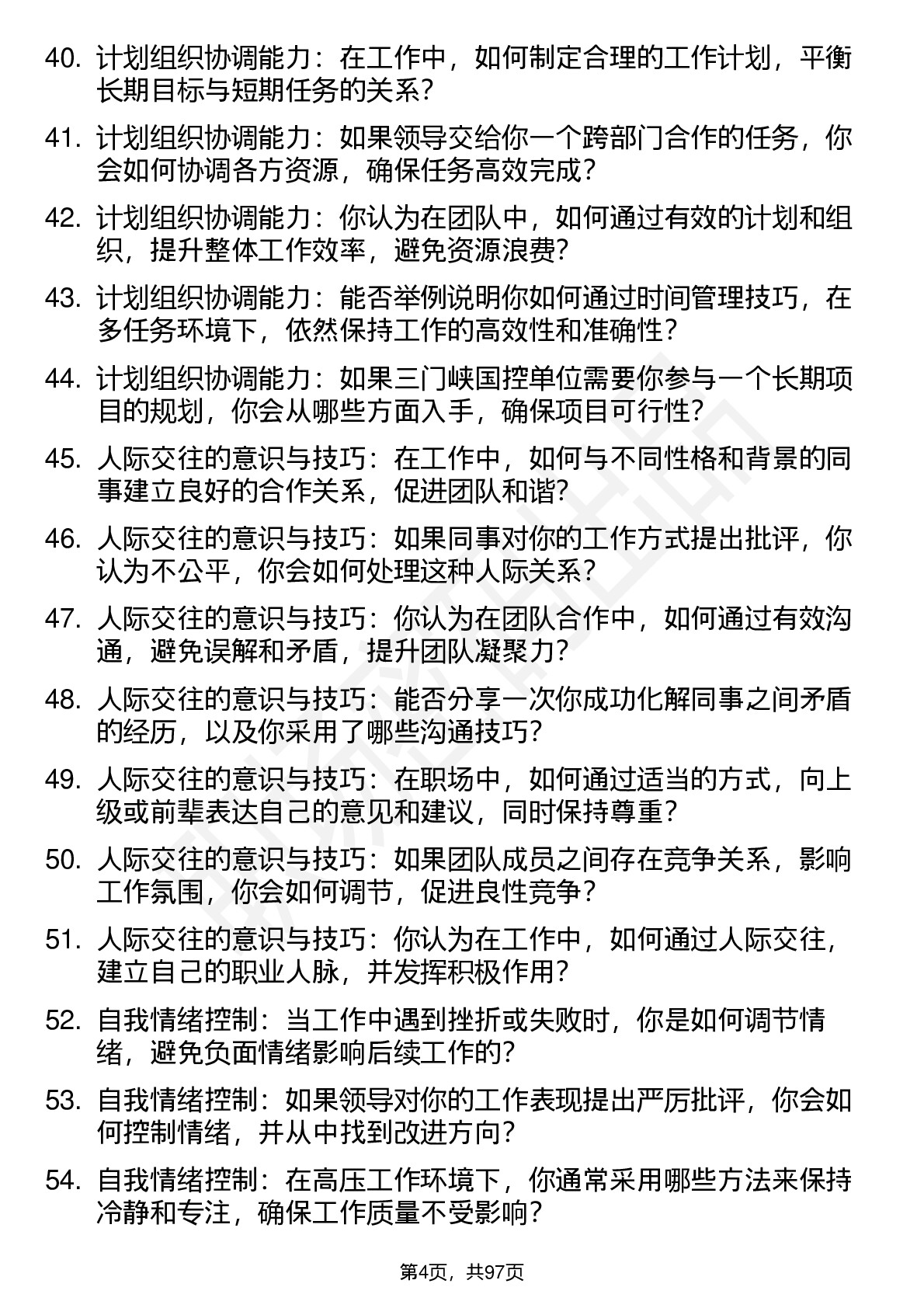 40. 计划组织协调能力：在工作中，如何制定合理的工作计划，平衡长期目标与短期任务的关系？

41. 计划组织协调能力：如果领导交给你一个跨部门合作的任务，你会如何协调各方资源，确保任务高效完成？

42. 计划组织协调能力：你认为在团队中，如何通过有效的计划和组织，提升整体工作效率，避免资源浪费？

43. 计划组织协调能力：能否举例说明你如何通过时间管理技巧，在多任务环境下，依然保持工作的高效性和准确性？

44. 计划组织协调能力：如果三门峡国控单位需要你参与一个长期项目的规划，你会从哪些方面入手，确保项目可行性？

45. 人际交往的意识与技巧：在工作中，如何与不同性格和背景的同事建立良好的合作关系，促进团队和谐？

46. 人际交往的意识与技巧：如果同事对你的工作方式提出批评，你认为不公平，你会如何处理这种人际关系？

47. 人际交往的意识与技巧：你认为在团队合作中，如何通过有效沟通，避免误解和矛盾，提升团队凝聚力？

48. 人际交往的意识与技巧：能否分享一次你成功化解同事之间矛盾的经历，以及你采用了哪些沟通技巧？

49. 人际交往的意识与技巧：在职场中，如何通过适当的方式，向上级或前辈表达自己的意见和建议，同时保持尊重？

50. 人际交往的意识与技巧：如果团队成员之间存在竞争关系，影响工作氛围，你会如何调节，促进良性竞争？

51. 人际交往的意识与技巧：你认为在工作中，如何通过人际交往，建立自己的职业人脉，并发挥积极作用？

52. 自我情绪控制：当工作中遇到挫折或失败时，你是如何调节情绪，避免负面情绪影响后续工作的？

53. 自我情绪控制：如果领导对你的工作表现提出严厉批评，你会如何控制情绪，并从中找到改进方向？

54. 自我情绪控制：在高压工作环境下，你通常采用哪些方法来保持冷静和专注，确保工作质量不受影响？

第4页，共97页